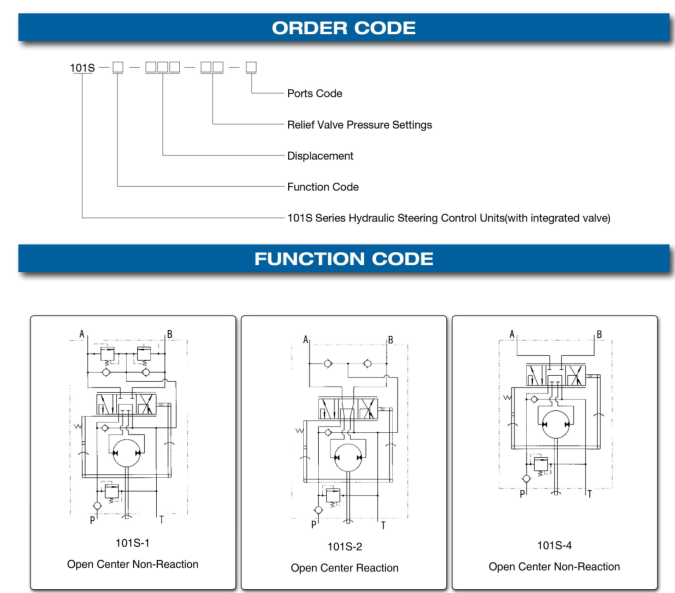 ORDER CODE

101S — □ — □□□ — □□ — □

Ports Code

Relief Valve Pressure Settings

Displacement

Function Code

101S Series Hydraulic Steering Control Units(with integrated valve)

FUNCTION CODE

A B

P T

101S-1

Open Center Non-Reaction

A B

P T

101S-2

Open Center Reaction

A B

P T

101S-4

Open Center Non-Reaction